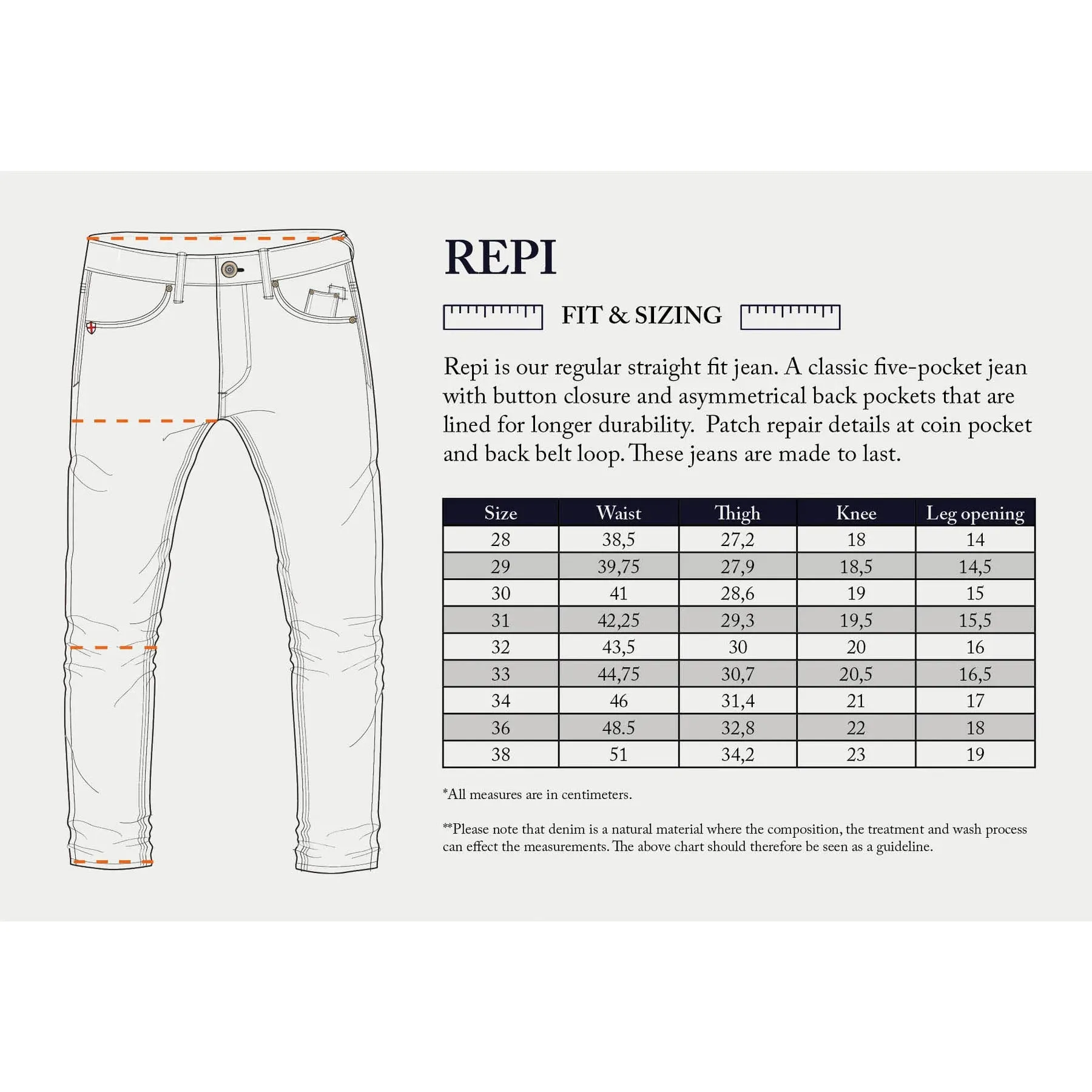 REPI

FIT & SIZING

Repi is our regular straight fit jean. A classic five-pocket jean with button closure and asymmetrical back pockets that are lined for longer durability. Patch repair details at coin pocket and back belt loop. These jeans are made to last.

| Size | Waist | Thigh | Knee | Leg opening |
|---|---|---|---|---|
| 28 | 38,5 | 27,2 | 18 | 14 |
| 29 | 39,75 | 27,9 | 18,5 | 14,5 |
| 30 | 41 | 28,6 | 19 | 15 |
| 31 | 42,25 | 29,3 | 19,5 | 15,5 |
| 32 | 43,5 | 30 | 20 | 16 |
| 33 | 44,75 | 30,7 | 20,5 | 16,5 |
| 34 | 46 | 31,4 | 21 | 17 |
| 36 | 48.5 | 32,8 | 22 | 18 |
| 38 | 51 | 34,2 | 23 | 19 |

*All measures are in centimeters.

**Please note that denim is a natural material where the composition, the treatment and wash process can effect the measurements. The above chart should therefore be seen as a guideline.